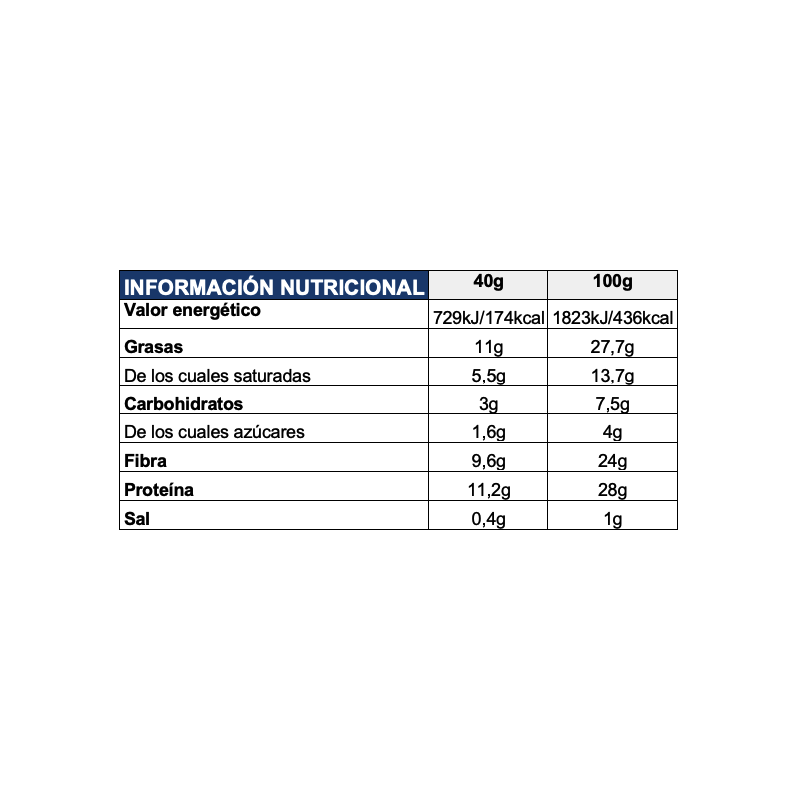 | INFORMACIÓN NUTRICIONAL | 40g | 100g |
|---|---|---|
| Valor energético | 729kJ/174kcal | 1823kJ/436kcal |
| Grasas | 11g | 27,7g |
| De los cuales saturadas | 5,5g | 13,7g |
| Carbohidratos | 3g | 7,5g |
| De los cuales azúcares | 1,6g | 4g |
| Fibra | 9,6g | 24g |
| Proteína | 11,2g | 28g |
| Sal | 0,4g | 1g |